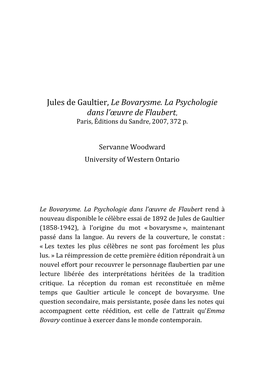 Jules de Gaultier, Le Bovarysme. La Psychologie dans l'œuvre de Flaubert,
Paris, Éditions du Sandre, 2007, 372 p.

Servanne Woodward
University of Western Ontario

Le Bovarysme. La Psychologie dans l'œuvre de Flaubert rend à nouveau disponible le célèbre essai de 1892 de Jules de Gaultier (1858-1942), à l'origine du mot « bovarysme », maintenant passé dans la langue. Au revers de la couverture, le constat : « Les textes les plus célèbres ne sont pas forcément les plus lus. » La réimpression de cette première édition répondrait à un nouvel effort pour recouvrer le personnage flaubertien par une lecture libérée des interprétations héritées de la tradition critique. La réception du roman est reconstituée en même temps que Gaultier articule le concept de bovarysme. Une question secondaire, mais persistante, posée dans les notes qui accompagnent cette réédition, est celle de l'attrait qu'Emma Bovary continue à exercer dans le monde contemporain.